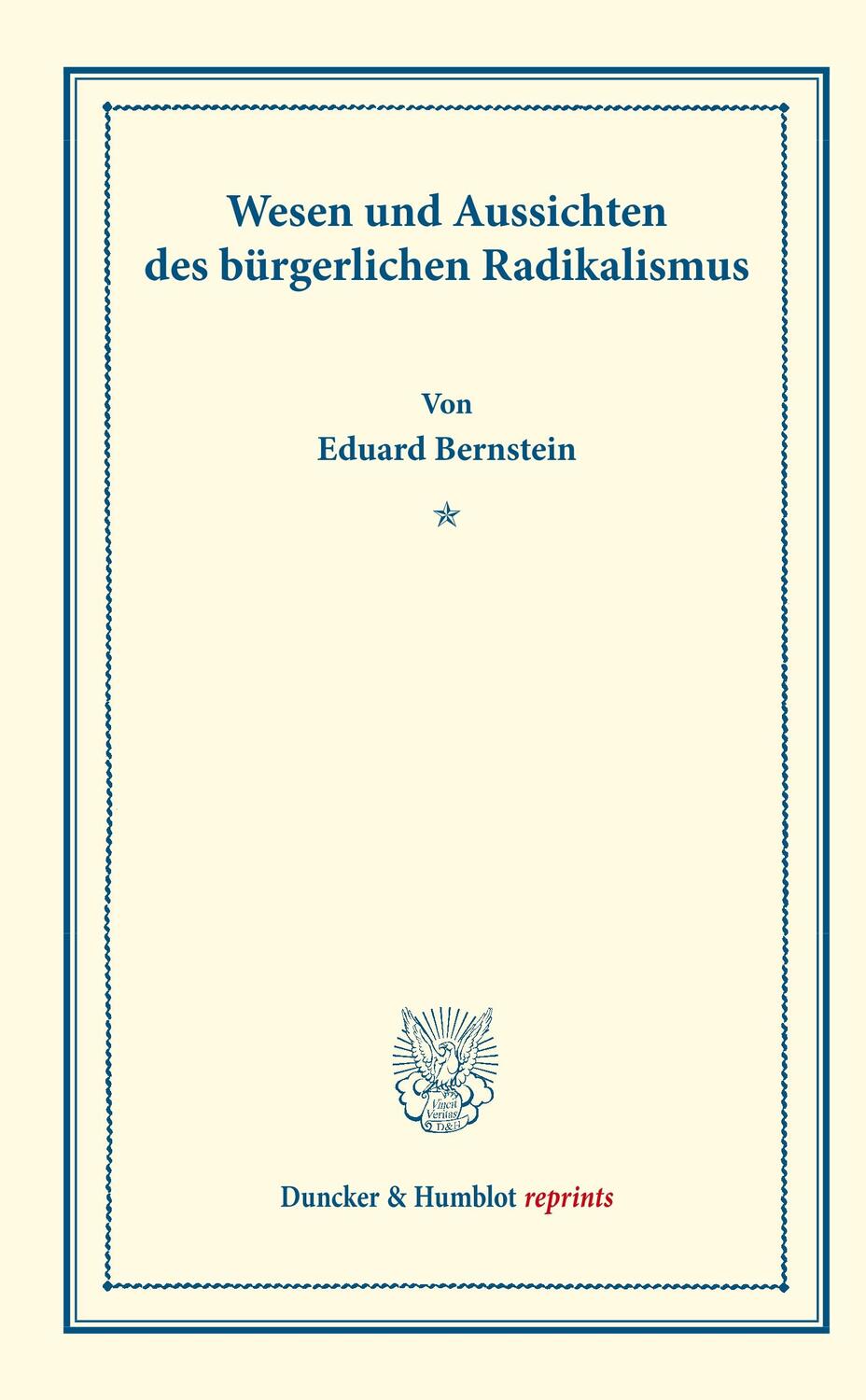 Wesen und Aussichten des bürgerlichen Radikalismus

Von
Eduard Bernstein

Vincit Veritas D&H

Duncker & Humblot reprints